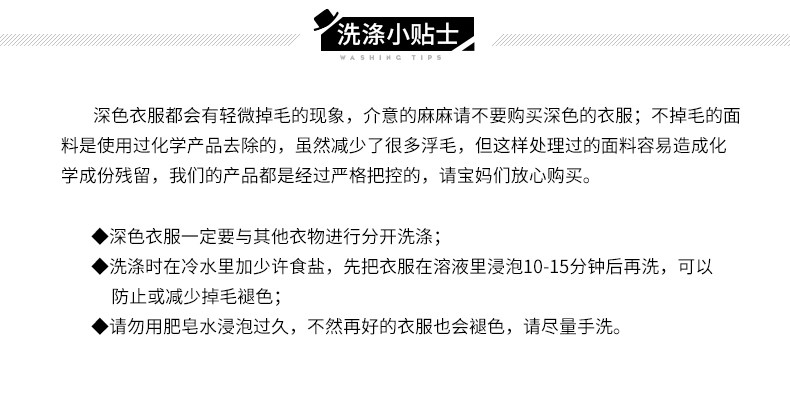 洗涤小贴士
WASHING TIPS

深色衣服都会有轻微掉毛的现象，介意的麻麻请不要购买深色的衣服；不掉毛的面料是使用过化学产品去除的，虽然减少了很多浮毛，但这样处理过的面料容易造成化学成份残留，我们的产品都是经过严格把控的，请宝妈们放心购买。

◆深色衣服一定要与其他衣物进行分开洗涤；
◆洗涤时在冷水里加少许食盐，先把衣服在溶液里浸泡10-15分钟后再洗，可以防止或减少掉毛褪色；
◆请勿用肥皂水浸泡过久，不然再好的衣服也会褪色，请尽量手洗。